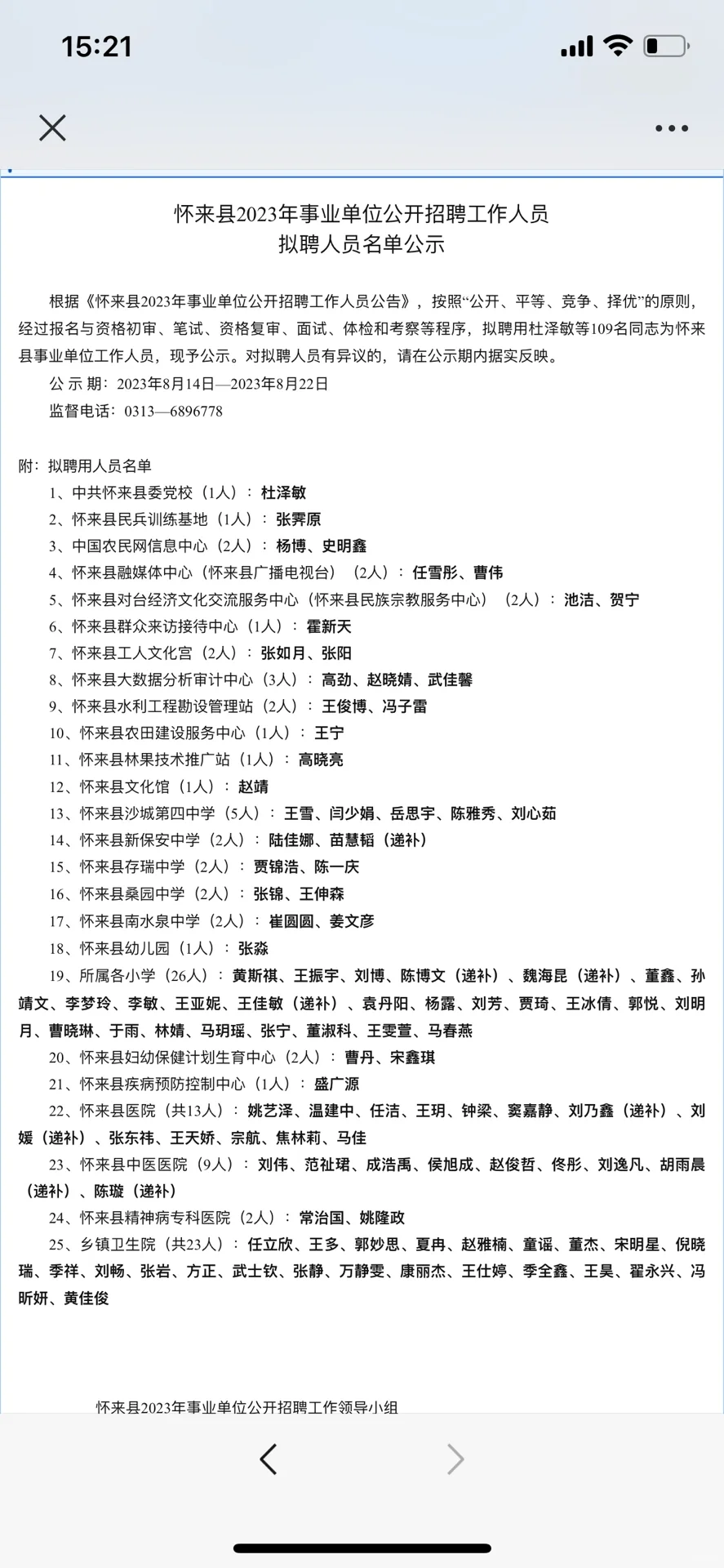 15:21

怀来县2023年事业单位公开招聘工作人员
拟聘人员名单公示

根据《怀来县2023年事业单位公开招聘工作人员公告》，按照“公开、平等、竞争、择优”的原则，经过报名与资格初审、笔试、资格复审、面试、体检和考察等程序，拟聘用杜泽敏等109名同志为怀来县事业单位工作人员，现予公示。对拟聘人员有异议的，请在公示期内据实反映。
公 示 期：2023年8月14日—2023年8月22日
监督电话：0313—6896778

附：拟聘用人员名单
1、中共怀来县委党校（1人）：杜泽敏
2、怀来县民兵训练基地（1人）：张霁原
3、中国农民网信息中心（2人）：杨博、史明鑫
4、怀来县融媒体中心（怀来县广播电视台）（2人）：任雪彤、曹伟
5、怀来县对台经济文化交流服务中心（怀来县民族宗教服务中心）（2人）：池洁、贺宁
6、怀来县群众来访接待中心（1人）：霍新天
7、怀来县工人文化宫（2人）：张如月、张阳
8、怀来县大数据分析审计中心（3人）：高劲、赵晓婧、武佳馨
9、怀来县水利工程勘设管理站（2人）：王俊博、冯子雷
10、怀来县农田建设服务中心（1人）：王宁
11、怀来县林果技术推广站（1人）：高晓亮
12、怀来县文化馆（1人）：赵靖
13、怀来县沙城第四中学（5人）：王雪、闫少娟、岳思宇、陈雅秀、刘心茹
14、怀来县新保安中学（2人）：陆佳娜、苗慧韬（递补）
15、怀来县存瑞中学（2人）：贾锦浩、陈一庆
16、怀来县桑园中学（2人）：张锦、王伸森
17、怀来县南水泉中学（2人）：崔圆圆、姜文彦
18、怀来县幼儿园（1人）：张淼
19、所属各小学（26人）：黄斯祺、王振宇、刘博、陈博文（递补）、魏海昆（递补）、董鑫、孙靖文、李梦玲、李敏、王亚妮、王佳敏（递补）、袁丹阳、杨露、刘芳、贾琦、王冰倩、郭悦、刘明月、曹晓琳、于雨、林婧、马玥瑶、张宁、董淑科、王雯萱、马春燕
20、怀来县妇幼保健计划生育中心（2人）：曹丹、宋鑫琪
21、怀来县疾病预防控制中心（1人）：盛广源
22、怀来县医院（共13人）：姚艺泽、温建中、任洁、王玥、钟梁、窦嘉静、刘乃鑫（递补）、刘媛（递补）、张东祎、王天娇、宗航、焦林莉、马佳
23、怀来县中医医院（9人）：刘伟、范祉珺、成浩禹、侯旭成、赵俊哲、佟彤、刘逸凡、胡雨晨（递补）、陈璇（递补）
24、怀来县精神病专科医院（2人）：常治国、姚隆政
25、乡镇卫生院（共23人）：任立欣、王多、郭妙思、夏冉、赵雅楠、童谣、董杰、宋明星、倪晓瑞、季祥、刘畅、张岩、方正、武士钦、张静、万静雯、康丽杰、王仕婷、季全鑫、王昊、翟永兴、冯昕妍、黄佳俊

怀来县2023年事业单位公开招聘工作领导小组